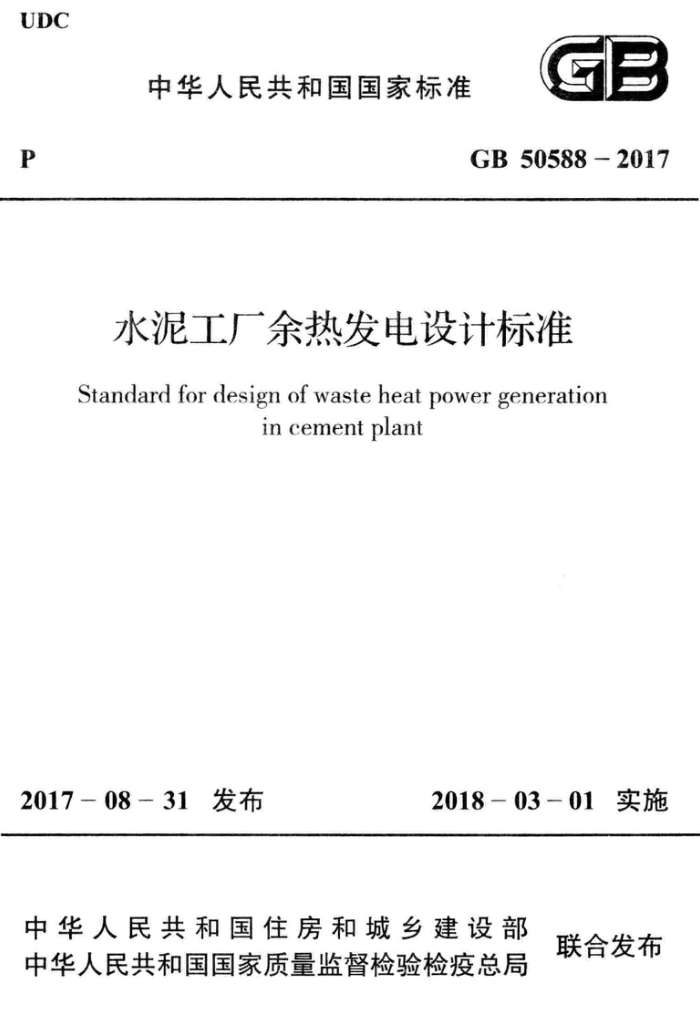 UDC

中华人民共和国国家标准

GB

P

GB 50588 – 2017

水泥工厂余热发电设计标准

Standard for design of waste heat power generation in cement plant

2017 – 08 – 31 发布

2018 – 03 – 01 实施

中华人民共和国住房和城乡建设部
中华人民共和国国家质量监督检验检疫总局

联合发布